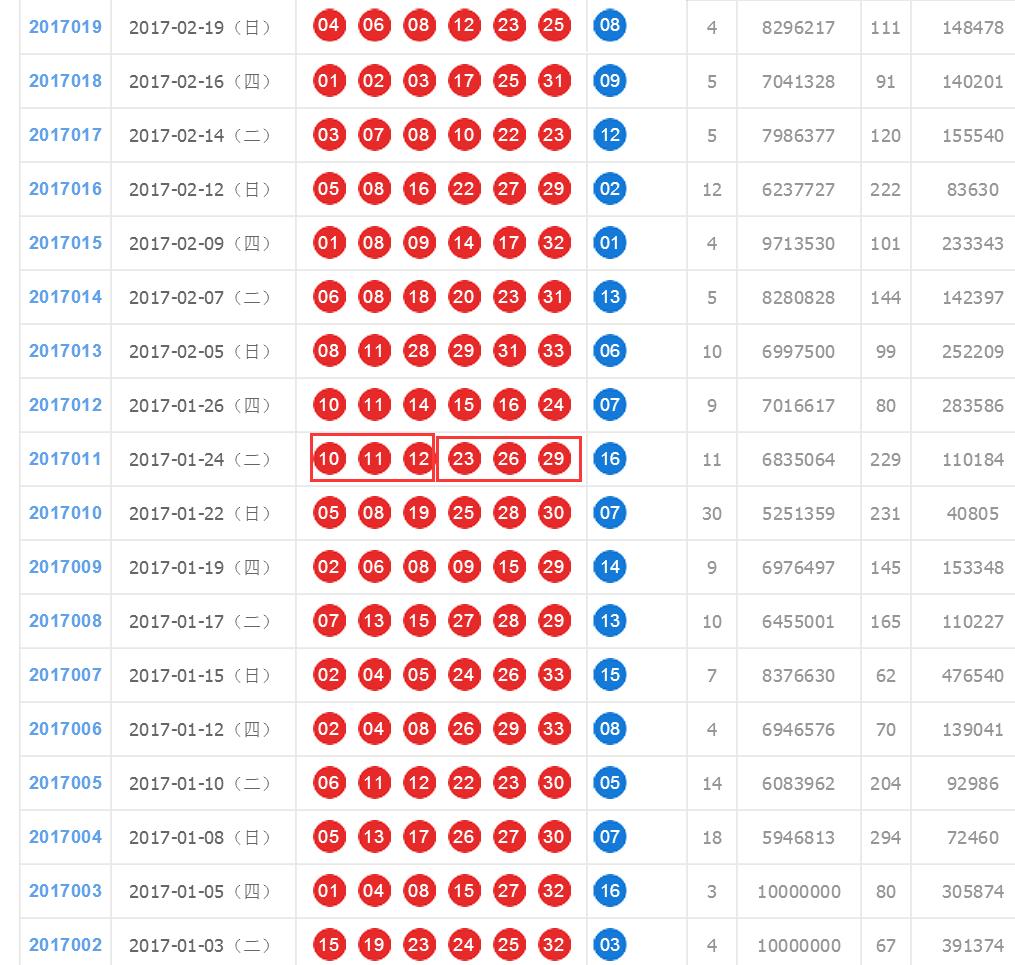 | 2017019 | 2017-02-19（日） | 04 06 08 12 23 25 | 08 | 4 | 8296217 | 111 | 148478 |
|---|---|---|---|---|---|---|---|
| 2017018 | 2017-02-16（四） | 01 02 03 17 25 31 | 09 | 5 | 7041328 | 91 | 140201 |
| 2017017 | 2017-02-14（二） | 03 07 08 10 22 23 | 12 | 5 | 7986377 | 120 | 155540 |
| 2017016 | 2017-02-12（日） | 05 08 16 22 27 29 | 02 | 12 | 6237727 | 222 | 83630 |
| 2017015 | 2017-02-09（四） | 01 08 09 14 17 32 | 01 | 4 | 9713530 | 101 | 233343 |
| 2017014 | 2017-02-07（二） | 06 08 18 20 23 31 | 13 | 5 | 8280828 | 144 | 142397 |
| 2017013 | 2017-02-05（日） | 08 11 28 29 31 33 | 06 | 10 | 6997500 | 99 | 252209 |
| 2017012 | 2017-01-26（四） | 10 11 14 15 16 24 | 07 | 9 | 7016617 | 80 | 283586 |
| 2017011 | 2017-01-24（二） | 10 11 12 23 26 29 | 16 | 11 | 6835064 | 229 | 110184 |
| 2017010 | 2017-01-22（日） | 05 08 19 25 28 30 | 07 | 30 | 5251359 | 231 | 40805 |
| 2017009 | 2017-01-19（四） | 02 06 08 09 15 29 | 14 | 9 | 6976497 | 145 | 153348 |
| 2017008 | 2017-01-17（二） | 07 13 15 27 28 29 | 13 | 10 | 6455001 | 165 | 110227 |
| 2017007 | 2017-01-15（日） | 02 04 05 24 26 33 | 15 | 7 | 8376630 | 62 | 476540 |
| 2017006 | 2017-01-12（四） | 02 04 08 26 29 33 | 08 | 4 | 6946576 | 70 | 139041 |
| 2017005 | 2017-01-10（二） | 06 11 12 22 23 30 | 05 | 14 | 6083962 | 204 | 92986 |
| 2017004 | 2017-01-08（日） | 05 13 17 26 27 30 | 07 | 18 | 5946813 | 294 | 72460 |
| 2017003 | 2017-01-05（四） | 01 04 08 15 27 32 | 16 | 3 | 10000000 | 80 | 305874 |
| 2017002 | 2017-01-03（二） | 15 19 23 24 25 32 | 03 | 4 | 10000000 | 67 | 391374 |